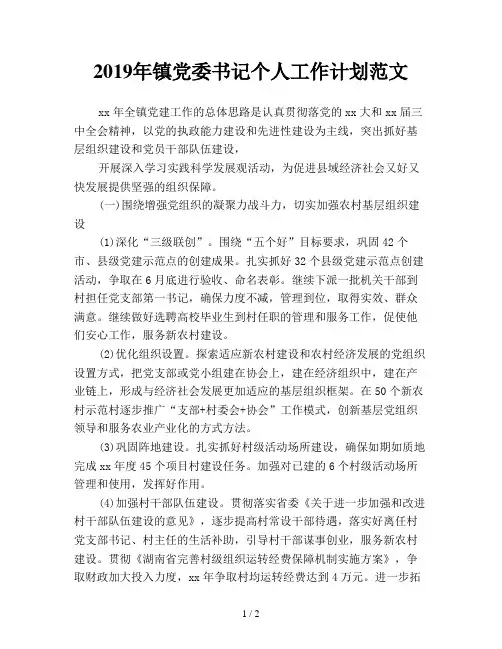 2019年镇党委书记个人工作计划范文

xx 年全镇党建工作的总体思路是认真贯彻落党的 xx 大和 xx 届三中全会精神，以党的执政能力建设和先进性建设为主线，突出抓好基层组织建设和党员干部队伍建设，

开展深入学习实践科学发展观活动，为促进县域经济社会又好又快发展提供坚强的组织保障。

(一)围绕增强党组织的凝聚力战斗力，切实加强农村基层组织建设

(1)深化“三级联创”。围绕“五个好”目标要求，巩固 42 个市、县级党建示范点的创建成果。扎实抓好 32 个县级党建示范点创建活动，争取在 6 月底进行验收、命名表彰。继续下派一批机关干部到村担任党支部第一书记，确保力度不减，管理到位，取得实效、群众满意。继续做好选聘高校毕业生到村任职的管理和服务工作，促使他们安心工作，服务新农村建设。

(2)优化组织设置。探索适应新农村建设和农村经济发展的党组织设置方式，把党支部或党小组建在协会上，建在经济组织中，建在产业链上，形成与经济社会发展更加适应的基层组织框架。在 50 个新农村示范村逐步推广“支部+村委会+协会”工作模式，创新基层党组织领导和服务农业产业化的方式方法。

(3)巩固阵地建设。扎实抓好村级活动场所建设，确保如期如质地完成 xx 年度 45 个项目村建设任务。加强对已建的 6 个村级活动场所管理和使用，发挥好作用。

(4)加强村干部队伍建设。贯彻落实省委《关于进一步加强和改进村干部队伍建设的意见》，逐步提高村常设干部待遇，落实好离任村党支部书记、村主任的生活补助，引导村干部谋事创业，服务新农村建设。贯彻《湖南省完善村级组织运转经费保障机制实施方案》，争取财政加大投入力度，xx 年争取村均运转经费达到 4 万元。进一步拓

1 / 2